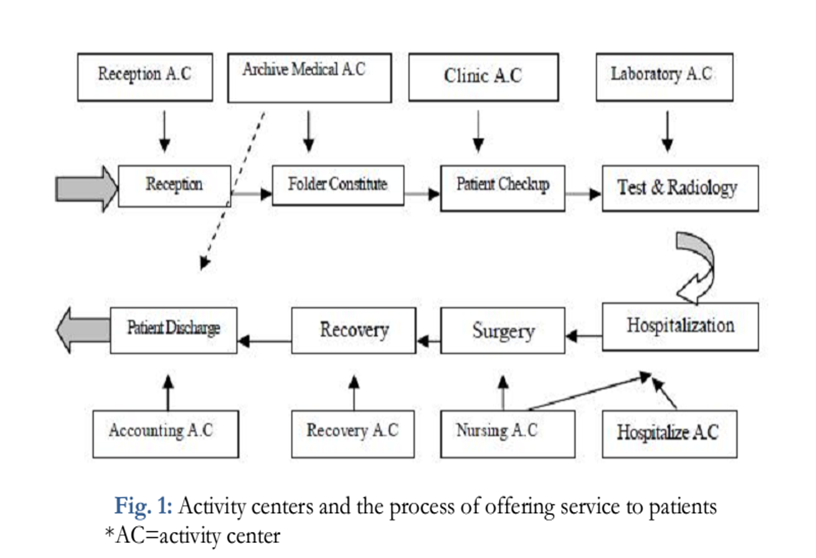 Reception A.C

Archive Medical A.C

Clinic A.C

Laboratory A.C

Reception

Folder Constitute

Patient Checkup

Test & Radiology

Patient Discharge

Recovery

Surgery

Hospitalization

Accounting A.C

Recovery A.C

Nursing A.C

Hospitalize A.C

Fig. 1: Activity centers and the process of offering service to patients
*AC=activity center